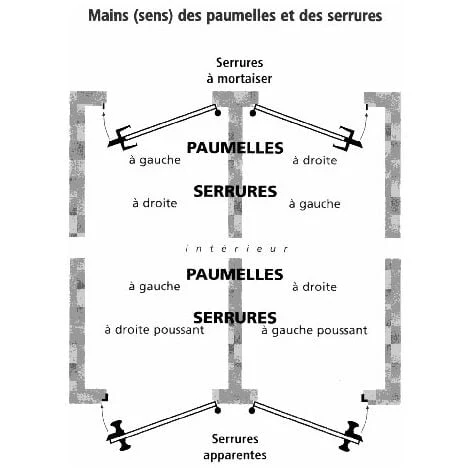 Mains (sens) des paumelles et des serrures

Serrures à mortaiser

PAUMELLES

à gauche

à droite

SERRURES

à droite

à gauche

intérieur

PAUMELLES

à gauche

à droite

SERRURES

à droite poussant

à gauche poussant

Serrures apparentes